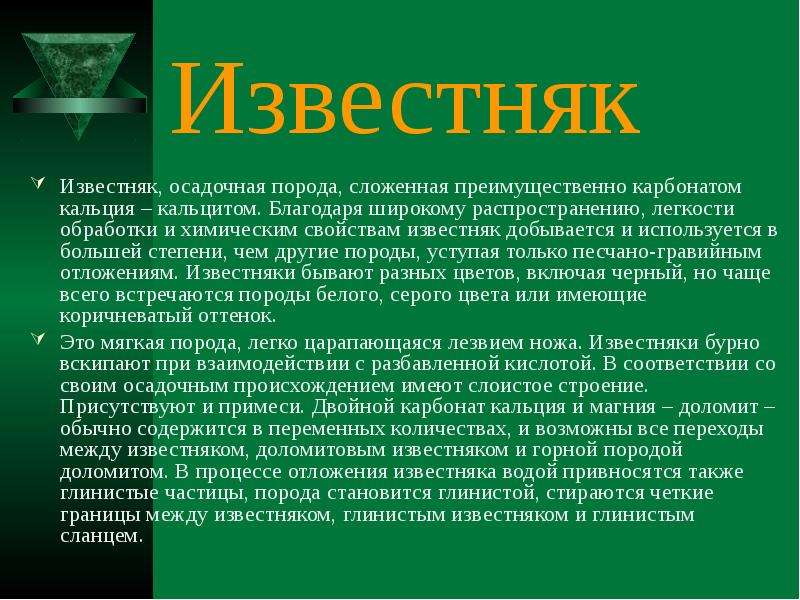 Известняк

Известняк, осадочная порода, сложенная преимущественно карбонатом кальция – кальцитом. Благодаря широкому распространению, легкости обработки и химическим свойствам известняк добывается и используется в большей степени, чем другие породы, уступая только песчано-гравийным отложениям. Известняки бывают разных цветов, включая черный, но чаще всего встречаются породы белого, серого цвета или имеющие коричневатый оттенок.

Это мягкая порода, легко царапающаяся лезвием ножа. Известняки бурно вскипают при взаимодействии с разбавленной кислотой. В соответствии со своим осадочным происхождением имеют слоистое строение. Присутствуют и примеси. Двойной карбонат кальция и магния – доломит – обычно содержится в переменных количествах, и возможны все переходы между известняком, доломитовым известняком и горной породой доломитом. В процессе отложения известняка водой привносятся также глинистые частицы, порода становится глинистой, стираются четкие границы между известняком, глинистым известняком и глинистым сланцем.